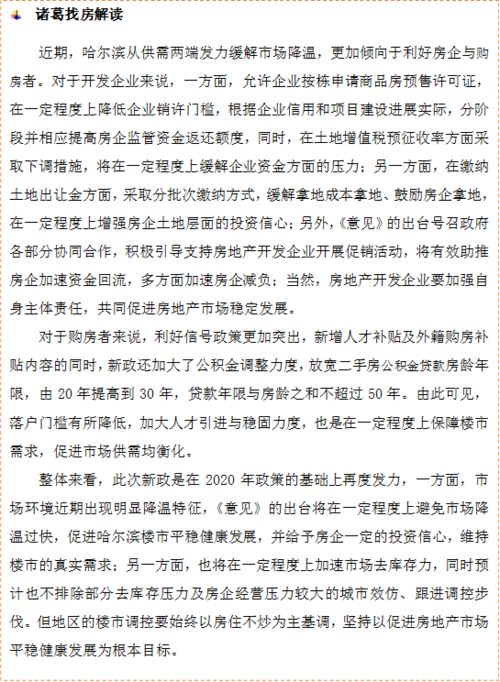 诸葛找房解读

近期，哈尔滨从供需两端发力缓解市场降温，更加倾向于利好房企与购房者。对于开发企业来说，一方面，允许企业按栋申请商品房预售许可证，在一定程度上降低企业销许门槛，根据企业信用和项目建设进展实际，分阶段并相应提高房企监管资金返还额度，同时，在土地增值税预征收率方面采取下调措施，将在一定程度上缓解企业资金方面的压力；另一方面，在缴纳土地出让金方面，采取分批次缴纳方式，缓解拿地成本拿地、鼓励房企拿地，在一定程度上增强房企土地层面的投资信心；另外，《意见》的出台号召政府各部分协同合作，积极引导支持房地产开发企业开展促销活动，将有效助推房企加速资金回流，多方面加速房企减负；当然，房地产开发企业要加强自身主体责任，共同促进房地产市场稳定发展。

对于购房者来说，利好信号政策更加突出，新增人才补贴及外籍购房补贴内容的同时，新政还加大了公积金调整力度，放宽二手房公积金贷款房龄年限，由 20 年提高到 30 年，贷款年限与房龄之和不超过 50 年。由此可见，落户门槛有所降低，加大人才引进与稳固力度，也是在一定程度上保障楼市需求，促进市场供需均衡化。

整体来看，此次新政是在 2020 年政策的基础上再度发力，一方面，市场环境近期出现明显降温特征，《意见》的出台将在一定程度上避免市场降温过快，促进哈尔滨楼市平稳健康发展，并给予房企一定的投资信心，维持楼市的真实需求；另一方面，也将在一定程度上加速市场去库存力，同时预计也不排除部分去库存压力及房企经营压力较大的城市效仿、跟进调控步伐。但地区的楼市调控要始终以房住不炒为主基调，坚持以促进房地产市场平稳健康发展为根本目标。